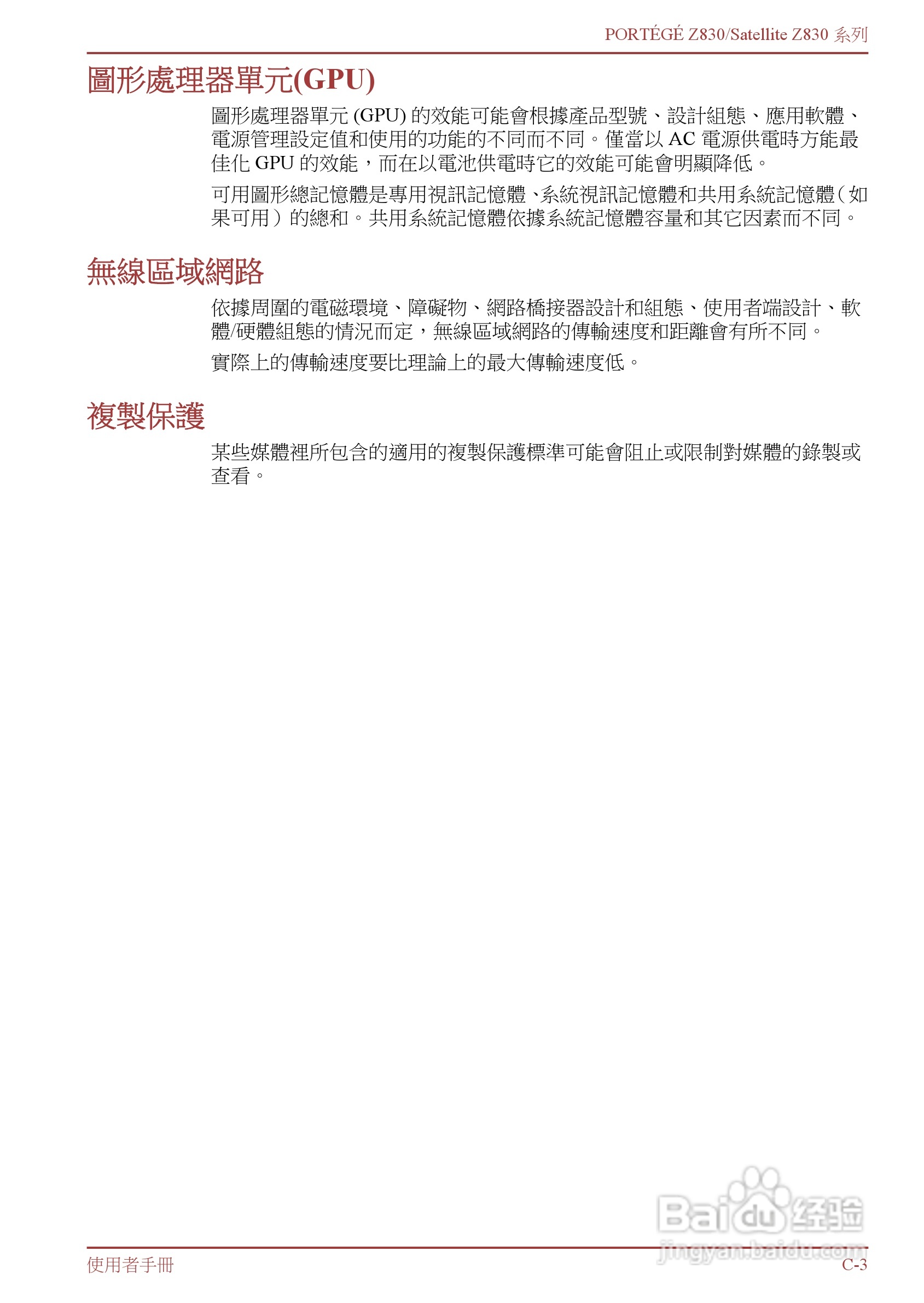 PORTÉGÉ Z830/Satellite Z830 系列

圖形處理器單元(GPU)

圖形處理器單元 (GPU) 的效能可能會根據產品型號、設計組態、應用軟體、電源管理設定值和使用的功能的不同而不同。僅當以 AC 電源供電時方能最佳化 GPU 的效能，而在以電池供電時它的效能可能會明顯降低。

可用圖形總記憶體是專用視訊記憶體、系統視訊記憶體和共用系統記憶體（如果可用）的總和。共用系統記憶體依據系統記憶體容量和其它因素而不同。

無線區域網路

依據周圍的電磁環境、障礙物、網路橋接器設計和組態、使用者端設計、軟體/硬體組態的情況而定，無線區域網路的傳輸速度和距離會有所不同。

實際上的傳輸速度要比理論上的最大傳輸速度低。

複製保護

某些媒體裡所包含的適用的複製保護標準可能會阻止或限制對媒體的錄製或查看。

Baidu 经验
jingyan.baidu.com

使用者手冊

C-3